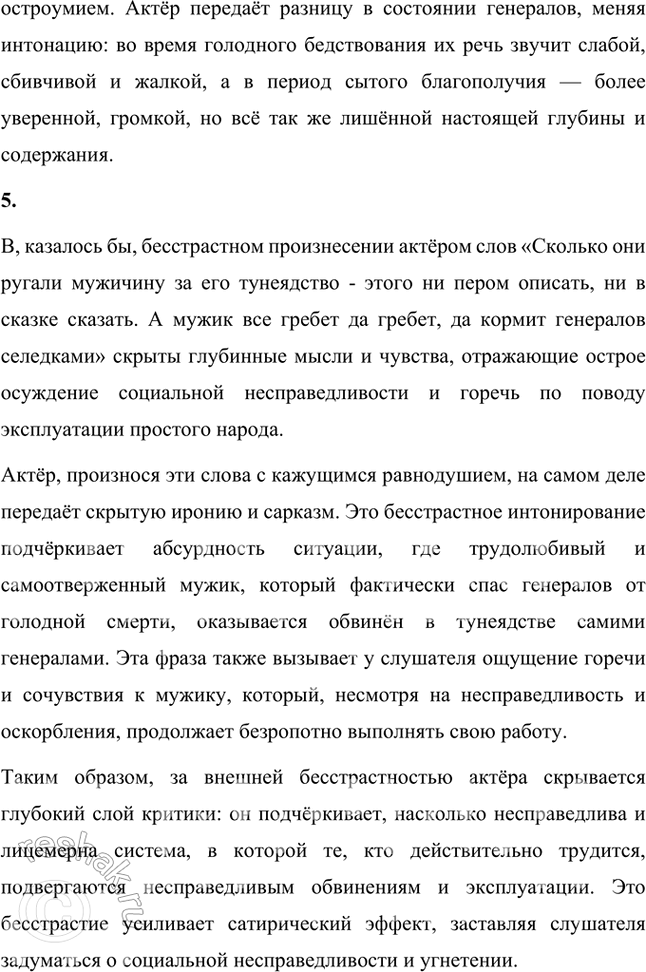 остроумием. Актёр передаёт разницу в состоянии генералов, меняя интонацию: во время голодного бедствования их речь звучит слабой, сбивчивой и жалкой, а в период сытого благополучия — более уверенной, громкой, но всё так же лишённой настоящей глубины и содержания.

5.

В, казалось бы, бесстрастном произнесении актёром слов «Сколько они ругали мужичину за его тунеядство - этого ни пером описать, ни в сказке сказать. А мужик все гребет да гребет, да кормит генералов селедками» скрыты глубинные мысли и чувства, отражающие острое осуждение социальной несправедливости и горечь по поводу эксплуатации простого народа.

Актёр, произнося эти слова с кажущимся равнодушием, на самом деле передаёт скрытую иронию и сарказм. Это бесстрастное интонирование подчёркивает абсурдность ситуации, где трудолюбивый и самоотверженный мужик, который фактически спас генералов от голодной смерти, оказывается обвинён в тунеядстве самими генералами. Эта фраза также вызывает у слушателя ощущение горечи и сочувствия к мужику, который, несмотря на несправедливость и оскорбления, продолжает безропотно выполнять свою работу.

Таким образом, за внешней бесстрастностью актёра скрывается глубокий слой критики: он подчёркивает, насколько несправедлива и лицемерна система, в которой те, кто действительно трудится, подвергаются несправедливым обвинениям и эксплуатации. Это бесстрастие усиливает сатирический эффект, заставляя слушателя задуматься о социальной несправедливости и угнетении.

reshak.ru